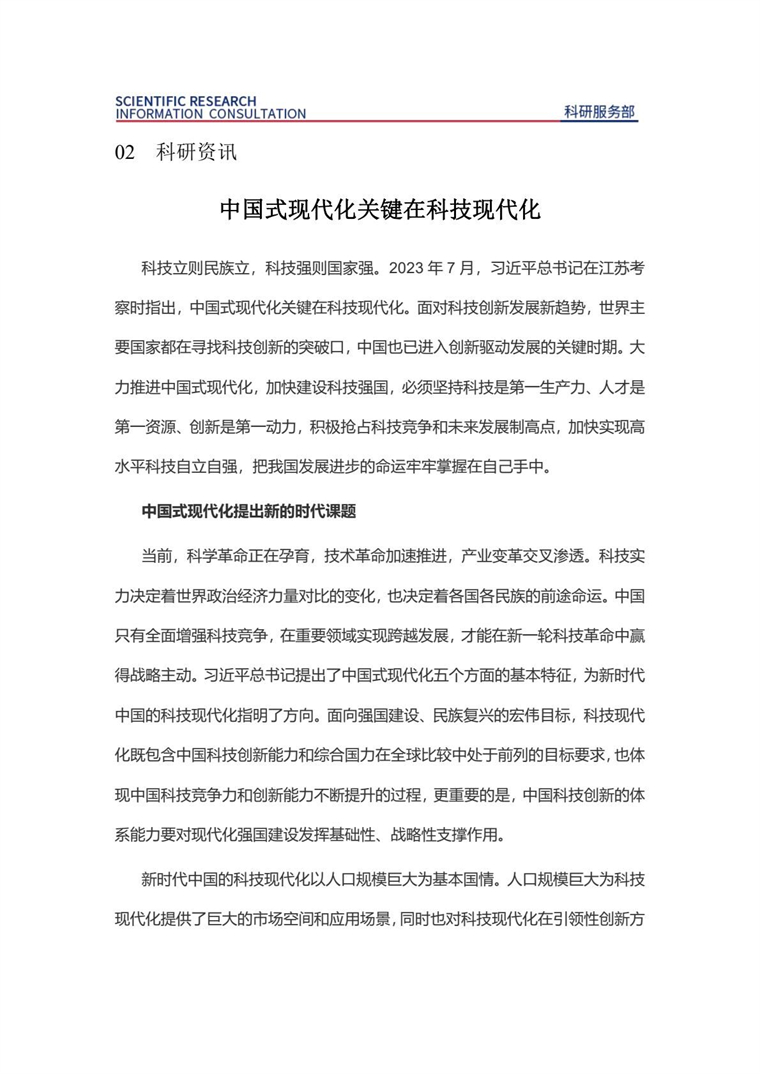 SCIENTIFIC RESEARCH
INFORMATION CONSULTATION

科研服务部

02 科研资讯

中国式现代化关键在科技现代化

科技立则民族立，科技强则国家强。2023 年 7 月，习近平总书记在江苏考察时指出，中国式现代化关键在科技现代化。面对科技创新发展新趋势，世界主要国家都在寻找科技创新的突破口，中国也已进入创新驱动发展的关键时期。大力推进中国式现代化，加快建设科技强国，必须坚持科技是第一生产力、人才是第一资源、创新是第一动力，积极抢占科技竞争和未来发展制高点，加快实现高水平科技自立自强，把我国发展进步的命运牢牢掌握在自己手中。

中国式现代化提出新的时代课题

当前，科学革命正在孕育，技术革命加速推进，产业变革交叉渗透。科技实力决定着世界政治经济力量对比的变化，也决定着各国各民族的前途命运。中国只有全面增强科技竞争，在重要领域实现跨越发展，才能在新一轮科技革命中赢得战略主动。习近平总书记提出了中国式现代化五个方面的基本特征，为新时代中国的科技现代化指明了方向。面向强国建设、民族复兴的宏伟目标，科技现代化既包含中国科技创新能力和综合国力在全球比较中处于前列的目标要求，也体现中国科技竞争力和创新能力不断提升的过程，更重要的是，中国科技创新的体系能力要对现代化强国建设发挥基础性、战略性支撑作用。

新时代中国的科技现代化以人口规模巨大为基本国情。人口规模巨大为科技现代化提供了巨大的市场空间和应用场景，同时也对科技现代化在引领性创新方